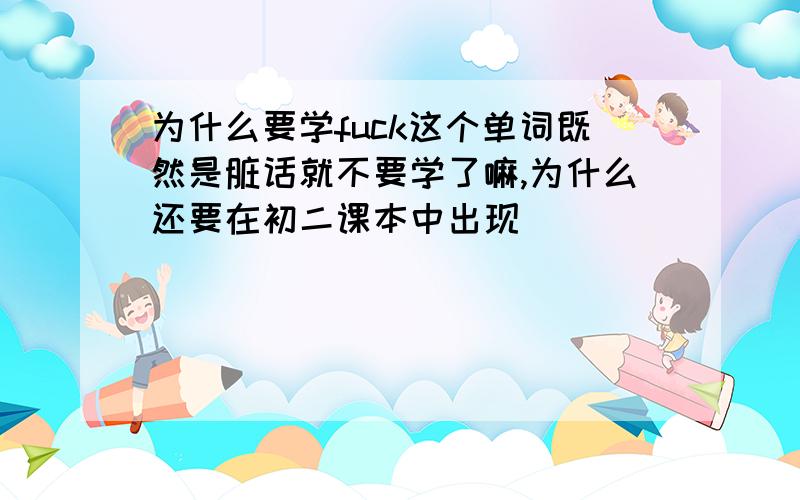 为什么要学fuck这个单词既然是脏话就不要学了嘛,为什么还要在初二课本中出现